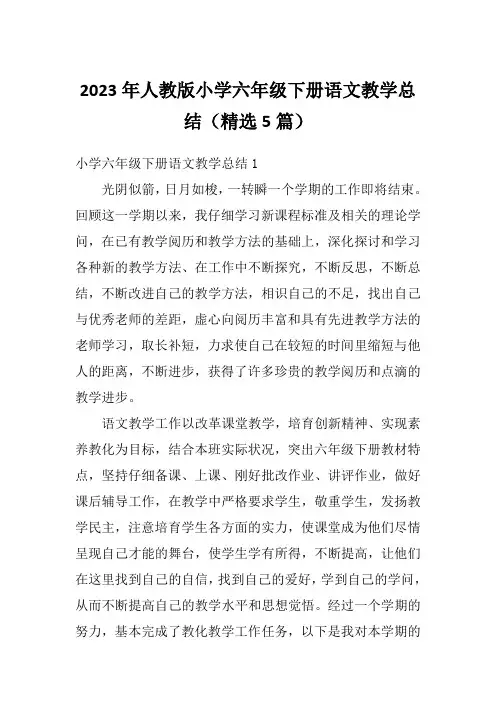 2023年人教版小学六年级下册语文教学总结（精选5篇）

小学六年级下册语文教学总结1

光阴似箭，日月如梭，一转瞬一个学期的工作即将结束。回顾这一学期以来，我仔细学习新课程标准及相关的理论学问，在已有教学阅历和教学方法的基础上，深化探讨和学习各种新的教学方法、在工作中不断探究，不断反思，不断总结，不断改进自己的教学方法，相识自己的不足，找出自己与优秀老师的差距，虚心向阅历丰富和具有先进教学方法的老师学习，取长补短，力求使自己在较短的时间里缩短与他人的距离，不断进步，获得了许多珍贵的教学阅历和点滴的教学进步。

语文教学工作以改革课堂教学，培育创新精神、实现素养教化为目标，结合本班实际状况，突出六年级下册教材特点，坚持仔细备课、上课、刚好批改作业、讲评作业，做好课后辅导工作，在教学中严格要求学生，敬重学生，发扬教学民主，注意培育学生各方面的实力，使课堂成为他们尽情呈现自己才能的舞台，使学生学有所得，不断提高，让他们在这里找到自己的自信，找到自己的爱好，学到自己的学问，从而不断提高自己的教学水平和思想觉悟。经过一个学期的努力，基本完成了教化教学工作任务，以下是我对本学期的